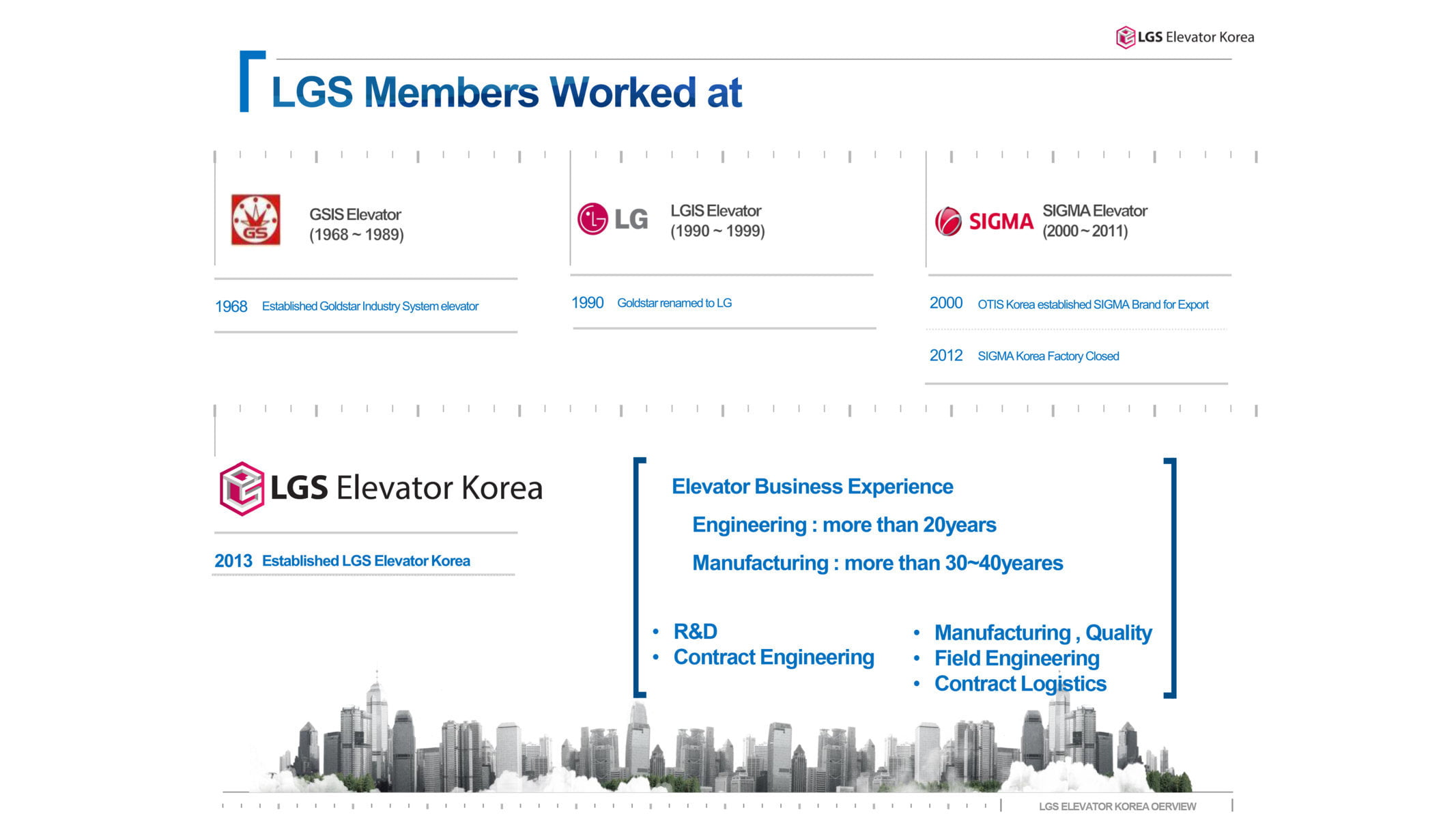 LGS Elevator Korea

LGS Members Worked at

GS

GSIS Elevator
(1968 ~ 1989)

1968 Established Goldstar Industry System elevator

LG

LGIS Elevator
(1990 ~ 1999)

1990 Goldstar renamed to LG

SIGMA

SIGMA Elevator
(2000 ~ 2011)

2000 OTIS Korea established SIGMA Brand for Export

2012 SIGMA Korea Factory Closed

LGS Elevator Korea

2013 Established LGS Elevator Korea

Elevator Business Experience

Engineering : more than 20years

Manufacturing : more than 30~40yeares

• R&D
• Contract Engineering

• Manufacturing , Quality
• Field Engineering
• Contract Logistics

LGS ELEVATOR KOREA OERVIEW